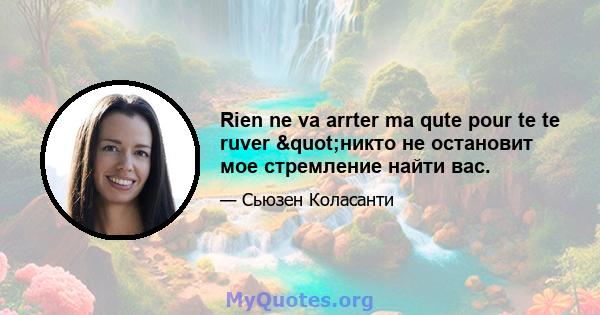 Rien ne va arrter ma qute pour te te ruver &quot;никто не остановит мое стремление найти вас.

— Сьюзен Коласанти

MyQuotes.org